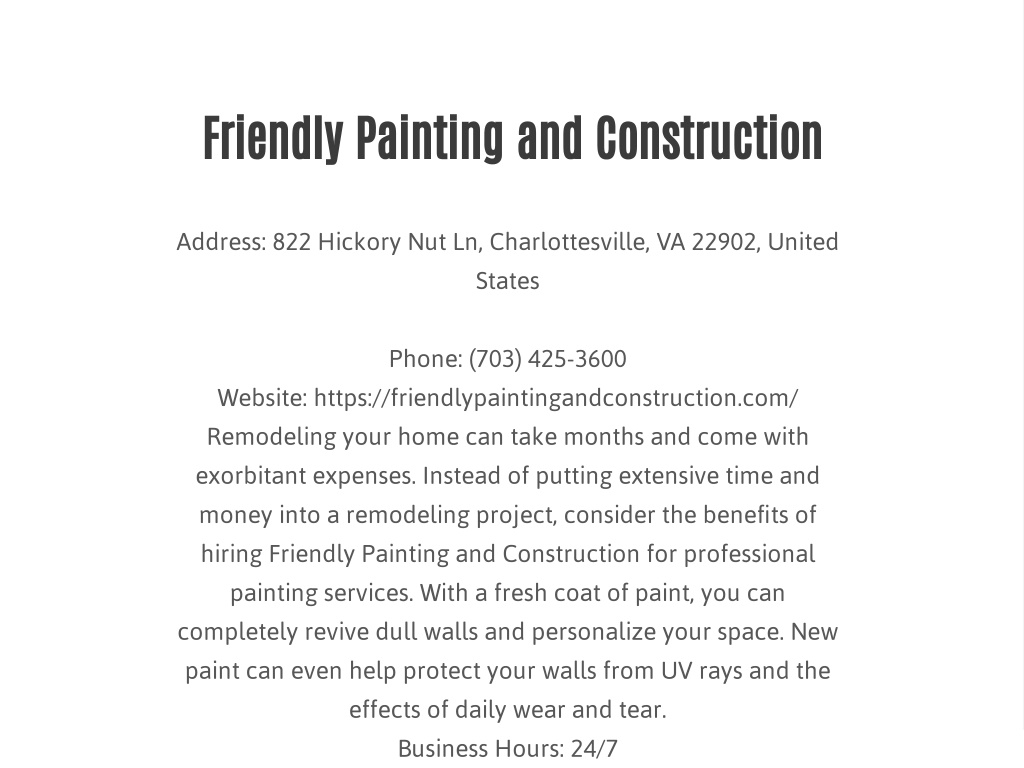 Friendly Painting and Construction

Address: 822 Hickory Nut Ln, Charlottesville, VA 22902, United States

Phone: (703) 425-3600
Website: https://friendlypaintingandconstruction.com/
Remodeling your home can take months and come with exorbitant expenses. Instead of putting extensive time and money into a remodeling project, consider the benefits of hiring Friendly Painting and Construction for professional painting services. With a fresh coat of paint, you can completely revive dull walls and personalize your space. New paint can even help protect your walls from UV rays and the effects of daily wear and tear.
Business Hours: 24/7